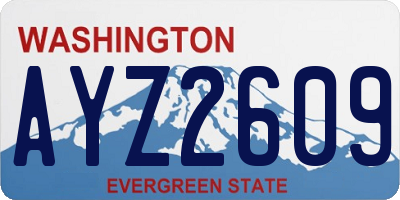 WASHINGTON
AYZ2609
EVERGREEN STATE